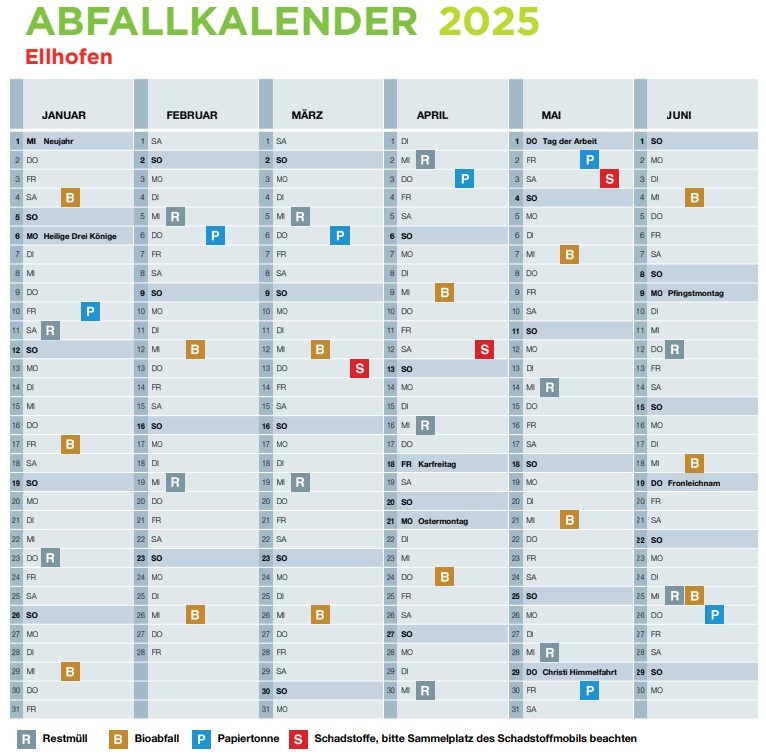 ABFALLKALENDER 2025
Ellhofen

JANUAR
1 MI Neujahr
2 DO
3 FR
4 SA B
5 SO
6 MO Heilige Drei Könige
7 DI
8 MI
9 DO
10 FR P
11 SA R
12 SO
13 MO
14 DI
15 MI
16 DO
17 FR B
18 SA
19 SO
20 MO
21 DI
22 MI
23 DO R
24 FR
25 SA
26 SO
27 MO
28 DI
29 MI B
30 DO
31 FR

FEBRUAR
1 SA
2 SO
3 MO
4 DI
5 MI R
6 DO P
7 FR
8 SA
9 SO
10 MO
11 DI
12 MI B
13 DO
14 FR
15 SA
16 SO
17 MO
18 DI
19 MI R
20 DO
21 FR
22 SA
23 SO
24 MO
25 DI
26 MI B
27 DO
28 FR

MÄRZ
1 SA
2 SO
3 MO
4 DI
5 MI R
6 DO P
7 FR
8 SA
9 SO
10 MO
11 DI
12 MI B
13 DO S
14 FR
15 SA
16 SO
17 MO
18 DI
19 MI R
20 DO
21 FR
22 SA
23 SO
24 MO
25 DI
26 MI B
27 DO
28 FR
29 SA
30 SO
31 MO

APRIL
1 DI
2 MI R
3 DO P
4 FR
5 SA
6 SO
7 MO
8 DI
9 MI B
10 DO
11 FR
12 SA S
13 SO
14 MO
15 DI
16 MI R
17 DO
18 FR Karfreitag
19 SA
20 SO
21 MO Ostermontag
22 DI
23 MI
24 DO B
25 FR
26 SA
27 SO
28 MO
29 DI
30 MI R

MAI
1 DO Tag der Arbeit
2 FR P
3 SA S
4 SO
5 MO
6 DI
7 MI B
8 DO
9 FR
10 SA
11 SO
12 MO
13 DI
14 MI R
15 DO
16 FR
17 SA
18 SO
19 MO
20 DI
21 MI B
22 DO
23 FR
24 SA
25 SO
26 MO
27 DI
28 MI R
29 DO Christi Himmelfahrt
30 FR P
31 SA

JUNI
1 SO
2 MO
3 DI
4 MI B
5 DO
6 FR
7 SA
8 SO
9 MO Pfingstmontag
10 DI
11 MI
12 DO R
13 FR
14 SA
15 SO
16 MO
17 DI
18 MI B
19 DO Fronleichnam
20 FR
21 SA
22 SO
23 MO
24 DI
25 MI R B
26 DO P
27 FR
28 SA
29 SO
30 MO

R Restmüll B Bioabfall P Papiertonne S Schadstoffe, bitte Sammelplatz des Schadstoffmobils beachten